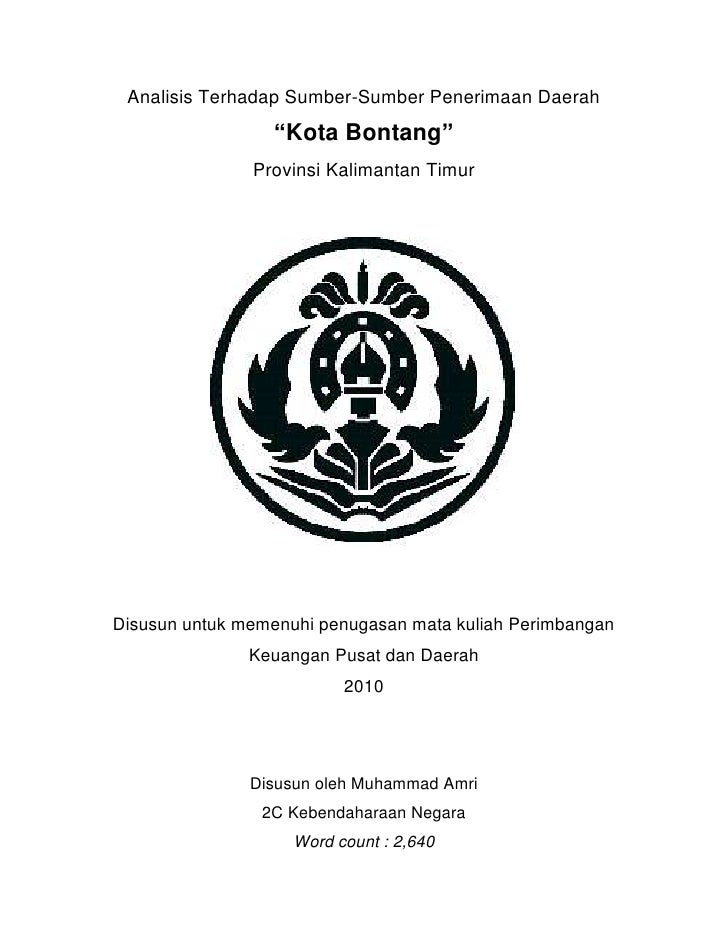 Analisis Terhadap Sumber-Sumber Penerimaan Daerah

“Kota Bontang”

Provinsi Kalimantan Timur

Disusun untuk memenuhi penugasan mata kuliah Perimbangan Keuangan Pusat dan Daerah

2010

Disusun oleh Muhammad Amri

2C Kebendaharaan Negara

Word count : 2,640